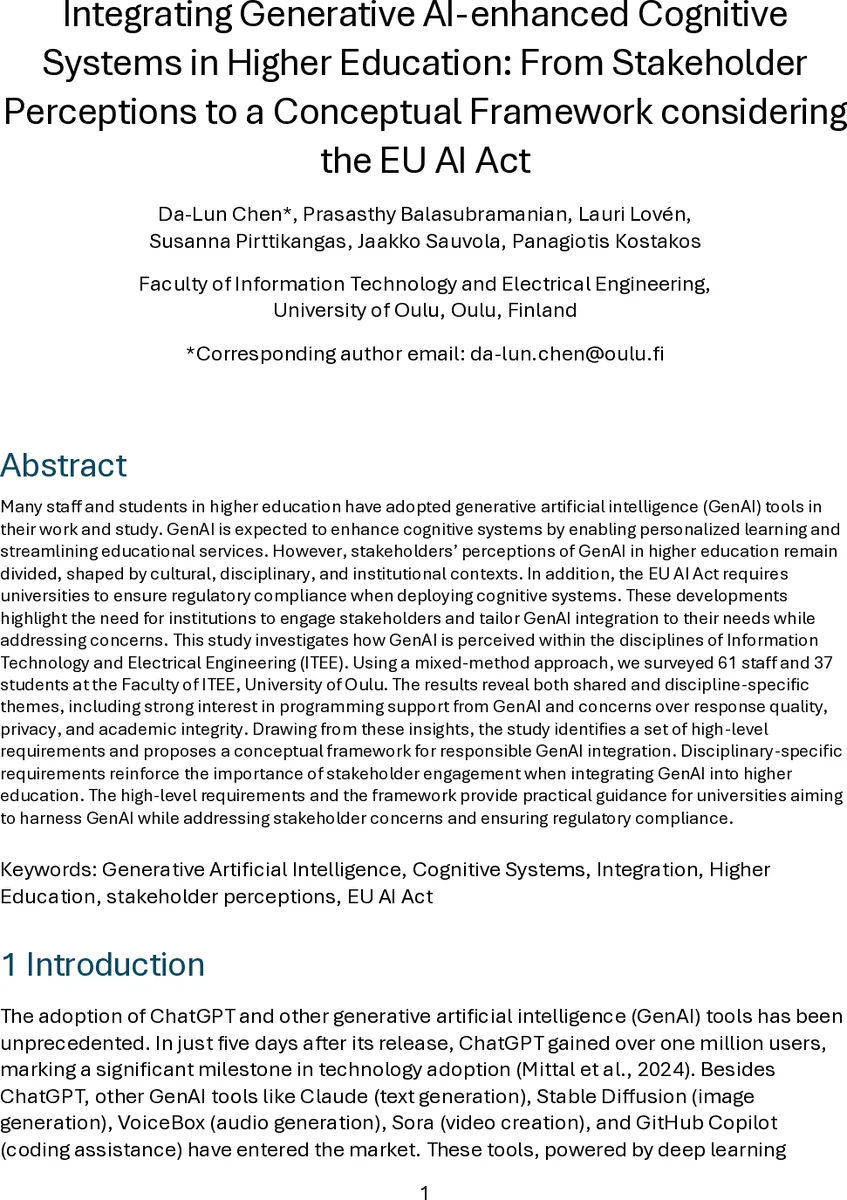 Integrating Generative AI-enhanced Cognitive Systems in Higher Education: From Stakeholder Perceptions to a Conceptual Framework considering the EU AI Act

Da-Lun Chen*, Prasasthy Balasubramanian, Lauri Lovén, Susanna Pirttikangas, Jaakko Sauvola, Panagiotis Kostakos

Faculty of Information Technology and Electrical Engineering, University of Oulu, Oulu, Finland

*Corresponding author email: da-lun.chen@oulu.fi

Abstract

Many staff and students in higher education have adopted generative artificial intelligence (GenAI) tools in their work and study. GenAI is expected to enhance cognitive systems by enabling personalized learning and streamlining educational services. However, stakeholders' perceptions of GenAI in higher education remain divided, shaped by cultural, disciplinary, and institutional contexts. In addition, the EU AI Act requires universities to ensure regulatory compliance when deploying cognitive systems. These developments highlight the need for institutions to engage stakeholders and tailor GenAI integration to their needs while addressing concerns. This study investigates how GenAI is perceived within the disciplines of Information Technology and Electrical Engineering (ITEE). Using a mixed-method approach, we surveyed 61 staff and 37 students at the Faculty of ITEE, University of Oulu. The results reveal both shared and discipline-specific themes, including strong interest in programming support from GenAI and concerns over response quality, privacy, and academic integrity. Drawing from these insights, the study identifies a set of high-level requirements and proposes a conceptual framework for responsible GenAI integration. Disciplinary-specific requirements reinforce the importance of stakeholder engagement when integrating GenAI into higher education. The high-level requirements and the framework provide practical guidance for universities aiming to harness GenAI while addressing stakeholder concerns and ensuring regulatory compliance.

Keywords: Generative Artificial Intelligence, Cognitive Systems, Integration, Higher Education, stakeholder perceptions, EU AI Act

1 Introduction

The adoption of ChatGPT and other generative artificial intelligence (GenAI) tools has been unprecedented. In just five days after its release, ChatGPT gained over one million users, marking a significant milestone in technology adoption (Mittal et al., 2024). Besides ChatGPT, other GenAI tools like Claude (text generation), Stable Diffusion (image generation), VoiceBox (audio generation), Sora (video creation), and GitHub Copilot (coding assistance) have entered the market. These tools, powered by deep learning

1